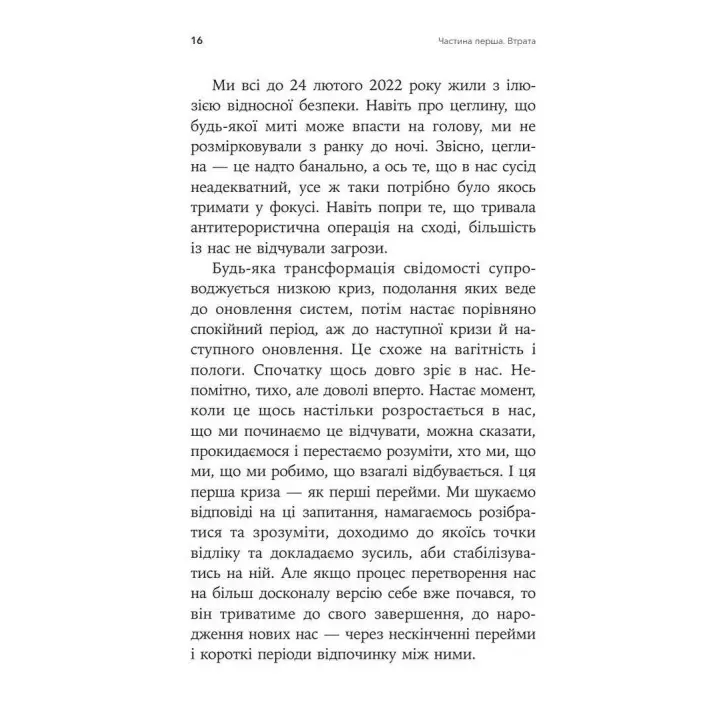 16

Частина перша. Втрата

Ми всі до 24 лютого 2022 року жили з ілюзією відносної безпеки. Навіть про цеглину, що будь-якої миті може впасти на голову, ми не розмірковували з ранку до ночі. Звісно, цеглина — це надто банально, а ось те, що в нас сусід неадекватний, усе ж таки потрібно було якось тримати у фокусі. Навіть попри те, що тривала антитерористична операція на сході, більшість із нас не відчували загрози.

Будь-яка трансформація свідомості супроводжується низкою криз, подолання яких веде до оновлення систем, потім настає порівняно спокійний період, аж до наступної кризи й наступного оновлення. Це схоже на вагітність і пологи. Спочатку щось довго зріє в нас. Непомітно, тихо, але доволі вперто. Настає момент, коли це щось настільки розростається в нас, що ми починаємо це відчувати, можна сказати, прокидаємося і перестаємо розуміти, хто ми, що ми, що ми робимо, що взагалі відбувається. І ця перша криза — як перші перейми. Ми шукаємо відповіді на ці запитання, намагаємось розібратися та зрозуміти, доходимо до якоїсь точки відліку та докладаємо зусиль, аби стабілізуватись на ній. Але якщо процес перетворення нас на більш досконалу версію себе вже почався, то він триватиме до свого завершення, до народження нових нас — через нескінченні перейми і короткі періоди відпочинку між ними.